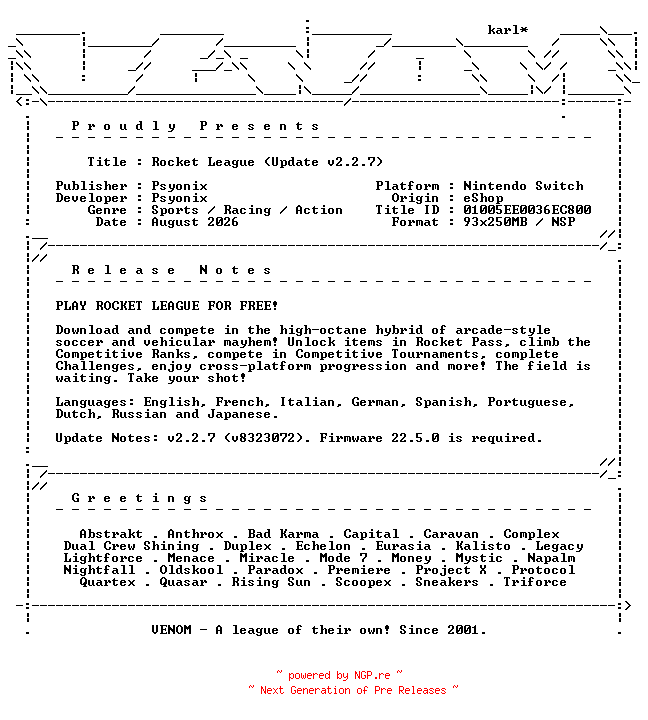 karl*

P r o u d l y   P r e s e n t s

Title : Rocket League (Update v2.2.7)

Publisher : Psyonix
Developer : Psyonix
Genre : Sports / Racing / Action
Date : August 2026

Platform : Nintendo Switch
Origin : eShop
Title ID : 01005EE0036EC800
Format : 93x250MB / NSP

R e l e a s e   N o t e s

PLAY ROCKET LEAGUE FOR FREE!

Download and compete in the high-octane hybrid of arcade-style soccer and vehicular mayhem! Unlock items in Rocket Pass, climb the Competitive Ranks, compete in Competitive Tournaments, complete Challenges, enjoy cross-platform progression and more! The field is waiting. Take your shot!

Languages: English, French, Italian, German, Spanish, Portuguese, Dutch, Russian and Japanese.

Update Notes: v2.2.7 (v8323072). Firmware 22.5.0 is required.

G r e e t i n g s

Abstrakt . Anthrox . Bad Karma . Capital . Caravan . Complex
Dual Crew Shining . Duplex . Echelon . Eurasia . Kalisto . Legacy
Lightforce . Menace . Miracle . Mode 7 . Money . Mystic . Napalm
Nightfall . Oldskool . Paradox . Premiere . Project X . Protocol
Quartex . Quasar . Rising Sun . Scoopex . Sneakers . Triforce

VENOM - A league of their own! Since 2001.

~ powered by NGP.re ~
~ Next Generation of Pre Releases ~